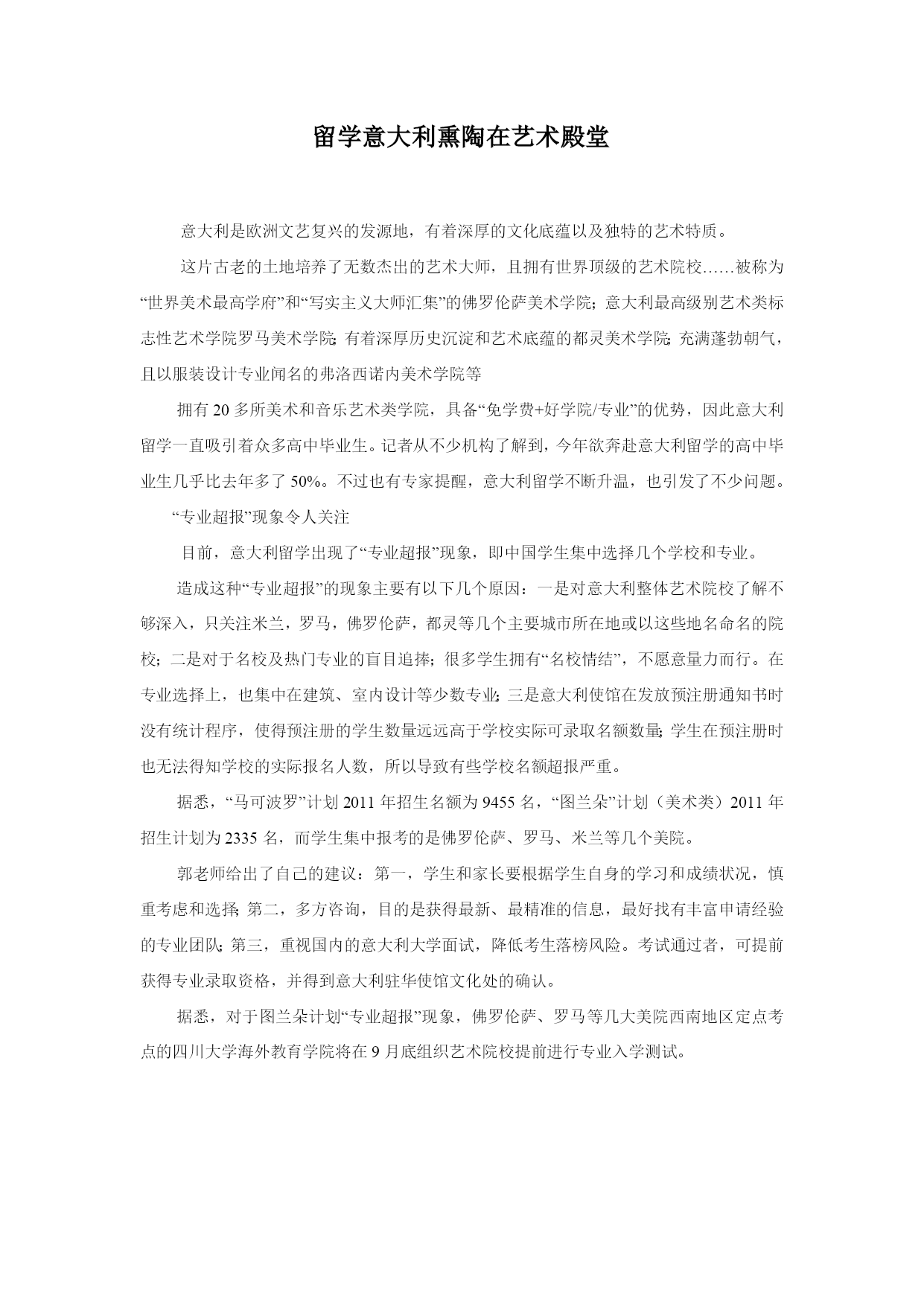 留学意大利熏陶在艺术殿堂

意大利是欧洲文艺复兴的发源地，有着深厚的文化底蕴以及独特的艺术特质。

这片古老的土地培养了无数杰出的艺术大师，且拥有世界顶级的艺术院校……被称为“世界美术最高学府”和“写实主义大师汇集”的佛罗伦萨美术学院；意大利最高级别艺术类标志性艺术学院罗马美术学院；有着深厚历史沉淀和艺术底蕴的都灵美术学院；充满蓬勃朝气，且以服装设计专业闻名的弗洛西诺内美术学院等

拥有20多所美术和音乐艺术类学院，具备“免学费+好学院/专业”的优势，因此意大利留学一直吸引着众多高中毕业生。记者从不少机构了解到，今年欲奔赴意大利留学的高中毕业生几乎比去年多了50%。不过也有专家提醒，意大利留学不断升温，也引发了不少问题。

“专业超报”现象令人关注

目前，意大利留学出现了“专业超报”现象，即中国学生集中选择几个学校和专业。

造成这种“专业超报”的现象主要有以下几个原因：一是对意大利整体艺术院校了解不够深入，只关注米兰，罗马，佛罗伦萨，都灵等几个主要城市所在地或以这些地名命名的院校；二是对于名校及热门专业的盲目追捧；很多学生拥有“名校情结”，不愿意量力而行。在专业选择上，也集中在建筑、室内设计等少数专业；三是意大利使馆在发放预注册通知书时没有统计程序，使得预注册的学生数量远远高于学校实际可录取名额数量；学生在预注册时也无法得知学校的实际报名人数，所以导致有些学校名额超报严重。

据悉，“马可波罗”计划2011年招生名额为9455名，“图兰朵”计划（美术类）2011年招生计划为2335名，而学生集中报考的是佛罗伦萨、罗马、米兰等几个美院。

郭老师给出了自己的建议：第一，学生和家长要根据学生自身的学习和成绩状况，慎重考虑和选择；第二，多方咨询，目的是获得最新、最精准的信息，最好找有丰富申请经验的专业团队；第三，重视国内的意大利大学面试，降低考生落榜风险。考试通过者，可提前获得专业录取资格，并得到意大利驻华使馆文化处的确认。

据悉，对于图兰朵计划“专业超报”现象，佛罗伦萨、罗马等几大美院西南地区定点考点的四川大学海外教育学院将在9月底组织艺术院校提前进行专业入学测试。